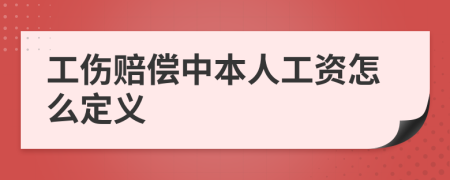 工伤赔偿中本人工资怎么定义